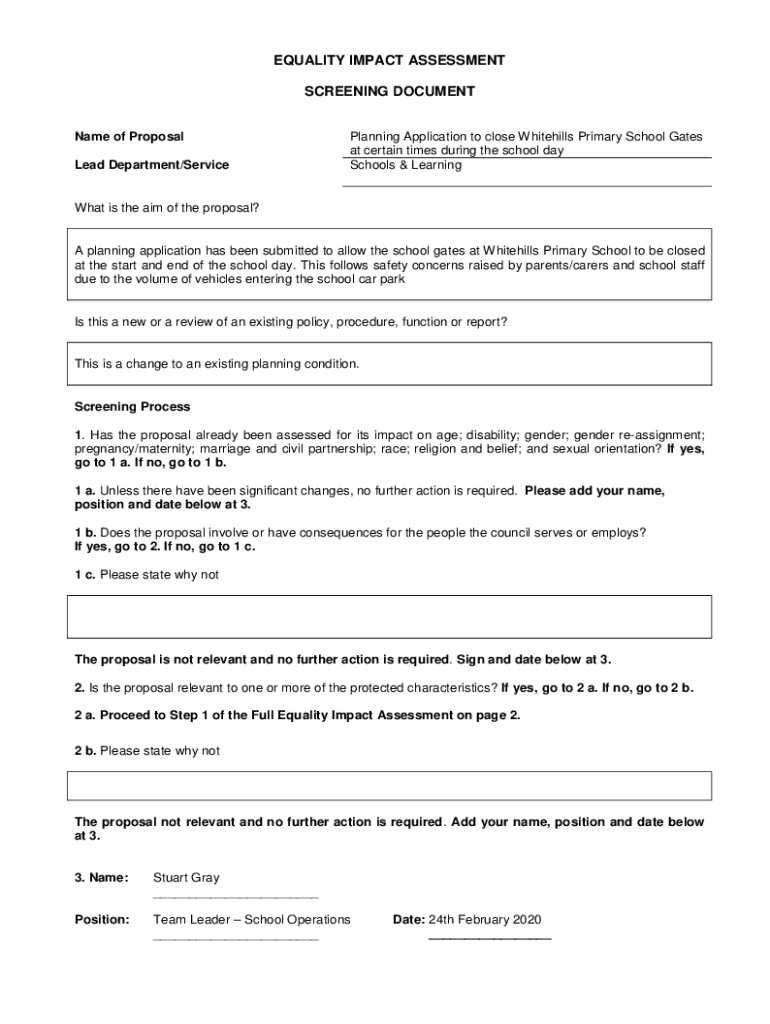 EQUALITY IMPACT ASSESSMENT

SCREENING DOCUMENT

Name of Proposal

Planning Application to close Whitehills Primary School Gates at certain times during the school day

Lead Department/Service

Schools & Learning

What is the aim of the proposal?

A planning application has been submitted to allow the school gates at Whitehills Primary School to be closed at the start and end of the school day. This follows safety concerns raised by parents/carers and school staff due to the volume of vehicles entering the school car park

Is this a new or a review of an existing policy, procedure, function or report?

This is a change to an existing planning condition.

Screening Process

1. Has the proposal already been assessed for its impact on age; disability; gender; gender re-assignment; pregnancy/maternity; marriage and civil partnership; race; religion and belief; and sexual orientation? If yes, go to 1 a. If no, go to 1 b.

1 a. Unless there have been significant changes, no further action is required. Please add your name, position and date below at 3.

1 b. Does the proposal involve or have consequences for the people the council serves or employs? If yes, go to 2. If no, go to 1 c.

1 c. Please state why not

The proposal is not relevant and no further action is required. Sign and date below at 3.

2. Is the proposal relevant to one or more of the protected characteristics? If yes, go to 2 a. If no, go to 2 b.

2 a. Proceed to Step 1 of the Full Equality Impact Assessment on page 2.

2 b. Please state why not

The proposal not relevant and no further action is required. Add your name, position and date below at 3.

3. Name: Stuart Gray

Position: Team Leader – School Operations Date: 24th February 2020